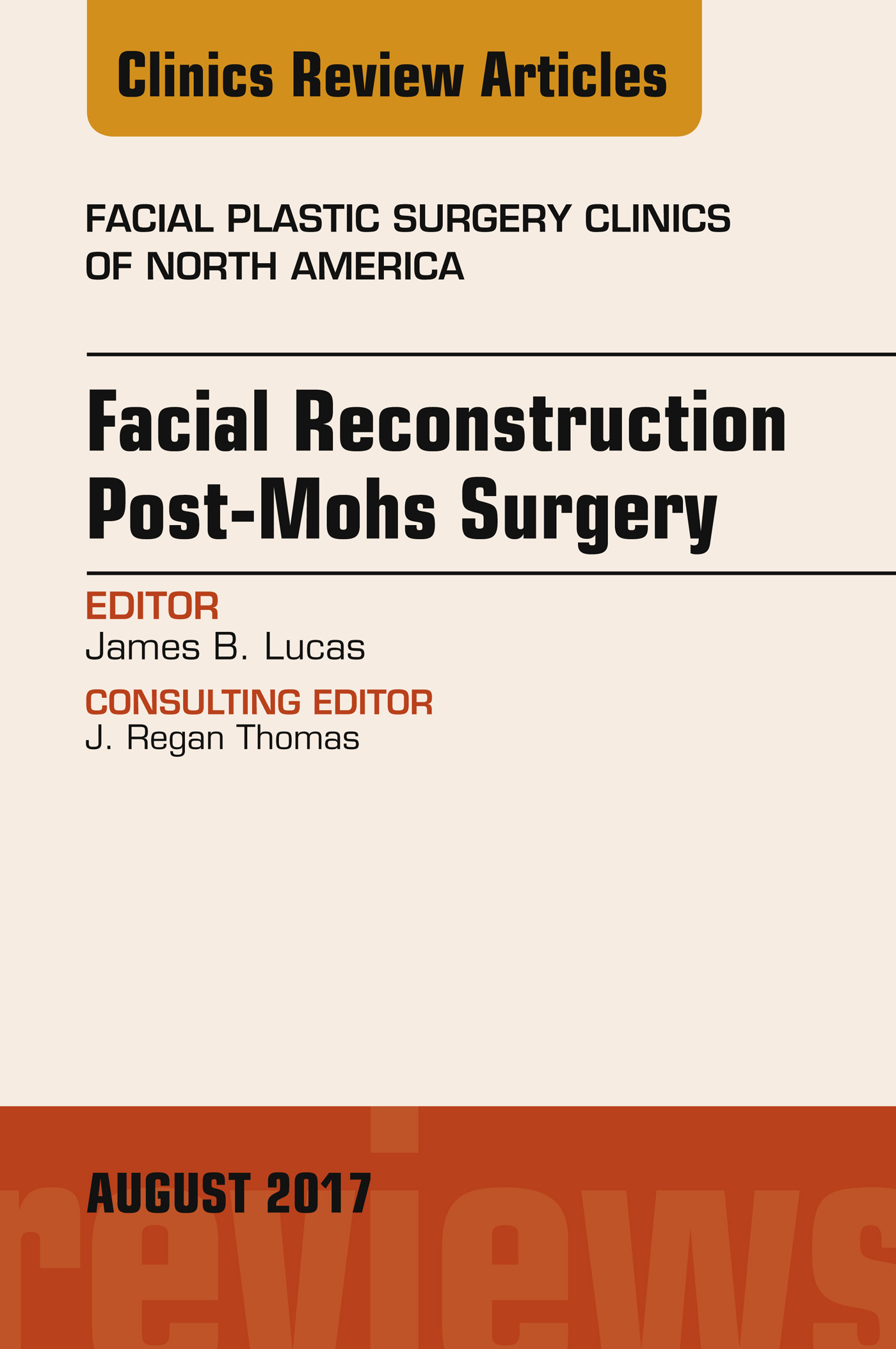 Clinics Review Articles

FACIAL PLASTIC SURGERY CLINICS OF NORTH AMERICA

Facial Reconstruction Post-Mohs Surgery

EDITOR
James B. Lucas

CONSULTING EDITOR
J. Regan Thomas

AUGUST 2017

reviews